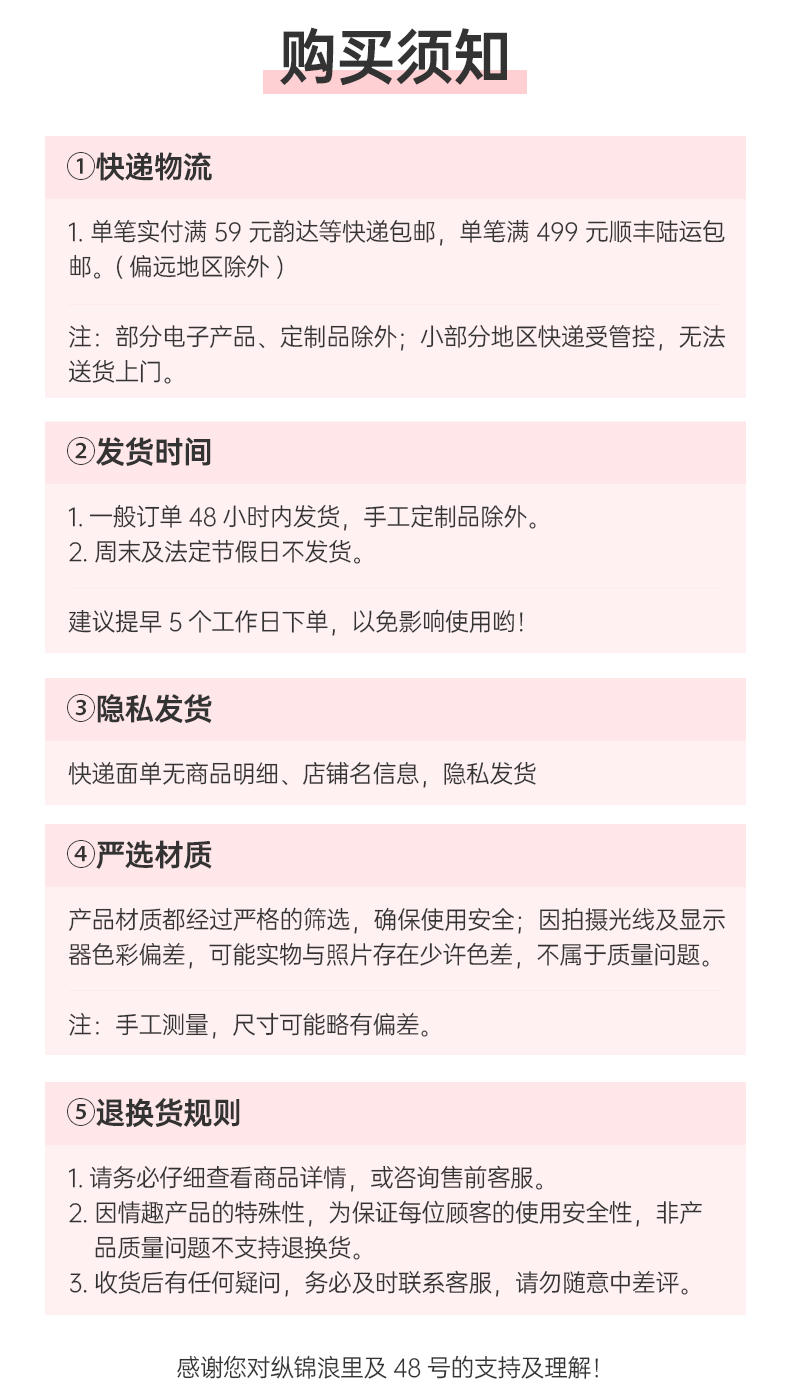 购买须知

①快递物流

1. 单笔实付满 59 元韵达等快递包邮，单笔满 499 元顺丰陆运包邮。( 偏远地区除外 )

注：部分电子产品、定制品除外；小部分地区快递受管控，无法送货上门。

②发货时间

1. 一般订单 48 小时内发货，手工定制品除外。
2. 周末及法定节假日不发货。

建议提早 5 个工作日下单，以免影响使用哟！

③隐私发货

快递面单无商品明细、店铺名信息，隐私发货

④严选材质

产品材质都经过严格的筛选，确保使用安全；因拍摄光线及显示器色彩偏差，可能实物与照片存在少许色差，不属于质量问题。

注：手工测量，尺寸可能略有偏差。

⑤退换货规则

1. 请务必仔细查看商品详情，或咨询售前客服。
2. 因情趣产品的特殊性，为保证每位顾客的使用安全性，非产品质量问题不支持退换货。
3. 收货后有任何疑问，务必及时联系客服，请勿随意中差评。

感谢您对纵锦浪里及 48 号的支持及理解！